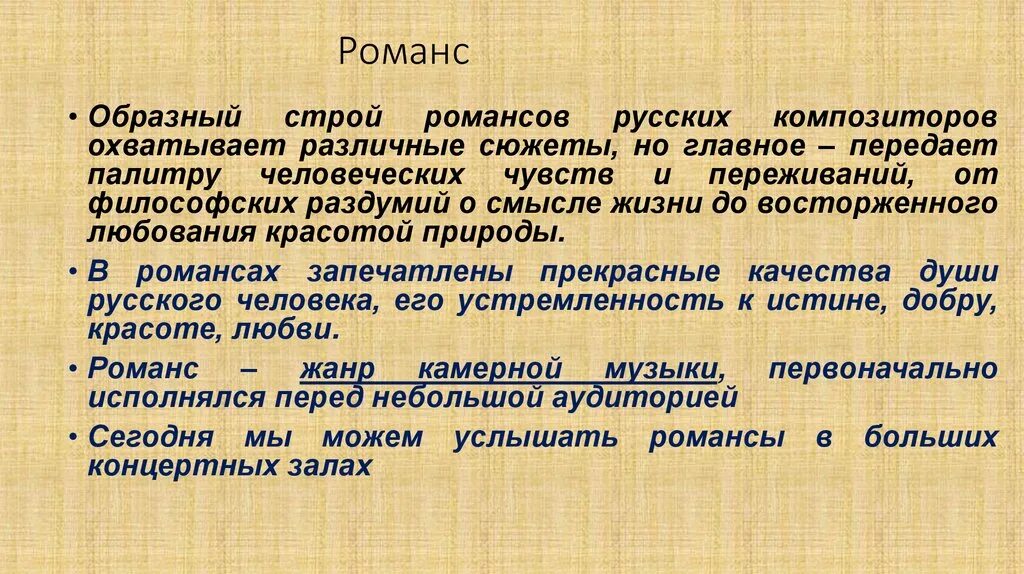 Романс

• Образный строй романсов русских композиторов охватывает различные сюжеты, но главное – передает палитру человеческих чувств и переживаний, от философских раздумий о смысле жизни до восторженного любования красотой природы.

• В романсах запечатлены прекрасные качества души русского человека, его устремленность к истине, добру, красоте, любви.

• Романс – жанр камерной музыки, первоначально исполнялся перед небольшой аудиторией

• Сегодня мы можем услышать романсы в больших концертных залах